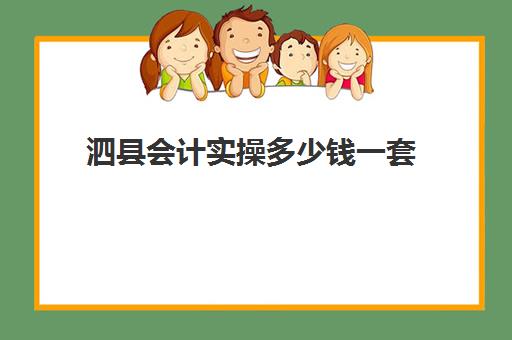 泗县会计实操多少钱一套